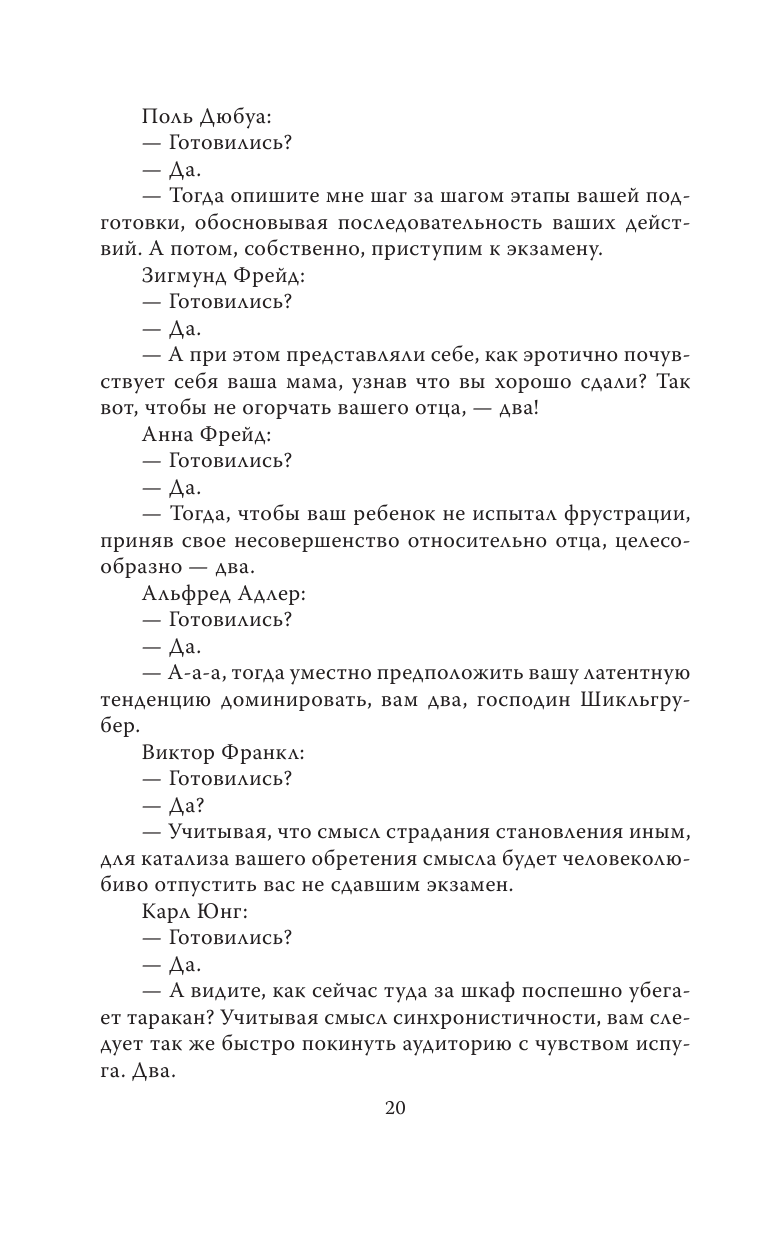 Поль Дюбуа:
— Готовились?
— Да.
— Тогда опишите мне шаг за шагом этапы вашей подготовки, обосновывая последовательность ваших действий. А потом, собственно, приступим к экзамену.
Зигмунд Фрейд:
— Готовились?
— Да.
— А при этом представляли себе, как эротично почувствует себя ваша мама, узнав что вы хорошо сдали? Так вот, чтобы не огорчать вашего отца, — два!
Анна Фрейд:
— Готовились?
— Да.
— Тогда, чтобы ваш ребенок не испытал фрустрации, приняв свое несовершенство относительно отца, целесообразно — два.
Альфред Адлер:
— Готовились?
— Да.
— А-а-а, тогда уместно предположить вашу латентную тенденцию доминировать, вам два, господин Шикльгрубер.
Виктор Франкл:
— Готовились?
— Да?
— Учитывая, что смысл страдания становления иным, для катализа вашего обретения смысла будет человеколюбиво отпустить вас не сдавшим экзамен.
Карл Юнг:
— Готовились?
— Да.
— А видите, как сейчас туда за шкаф поспешно убегает таракан? Учитывая смысл синхронистичности, вам следует так же быстро покинуть аудиторию с чувством испуга. Два.

20